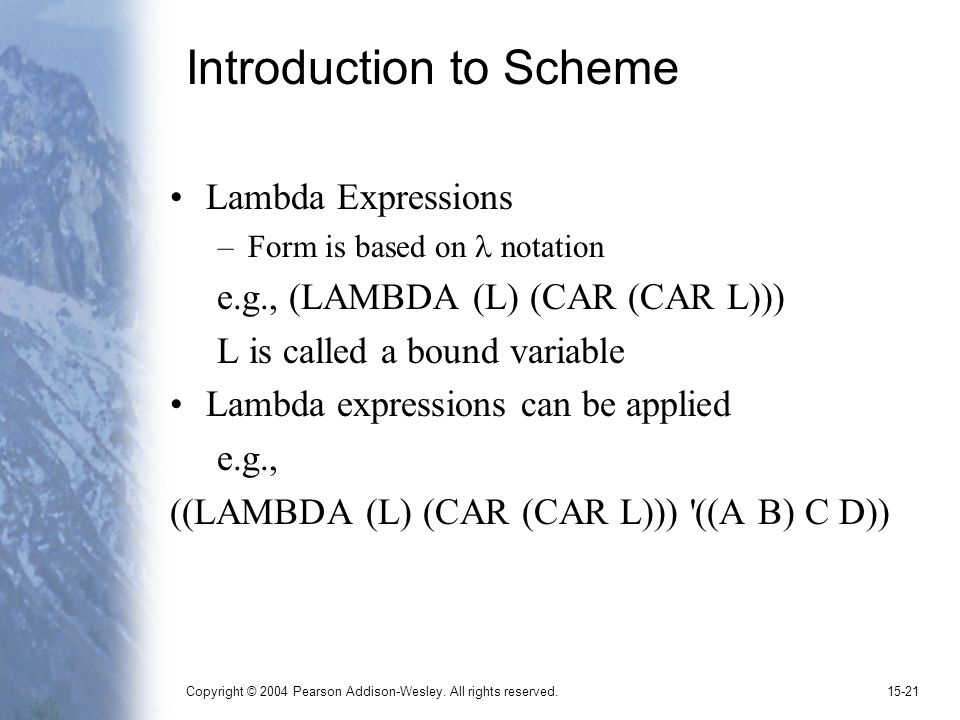 Introduction to Scheme

• Lambda Expressions
– Form is based on $\lambda$ notation
e.g., (LAMBDA (L) (CAR (CAR L)))
L is called a bound variable

• Lambda expressions can be applied
e.g.,
((LAMBDA (L) (CAR (CAR L))) '((A B) C D))

Copyright © 2004 Pearson Addison-Wesley. All rights reserved.

15-21